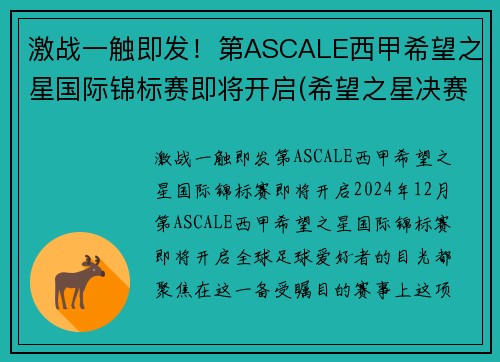 激战一触即发！第ASCALE西甲希望之星国际锦标赛即将开启(希望之星决赛

激战一触即发第ASCALE西甲希望之星国际锦标赛即将开启2024年12月第ASCALE西甲希望之星国际锦标赛即将开启全球足球爱好者的目光都聚焦在这一备受瞩目的赛事上这项